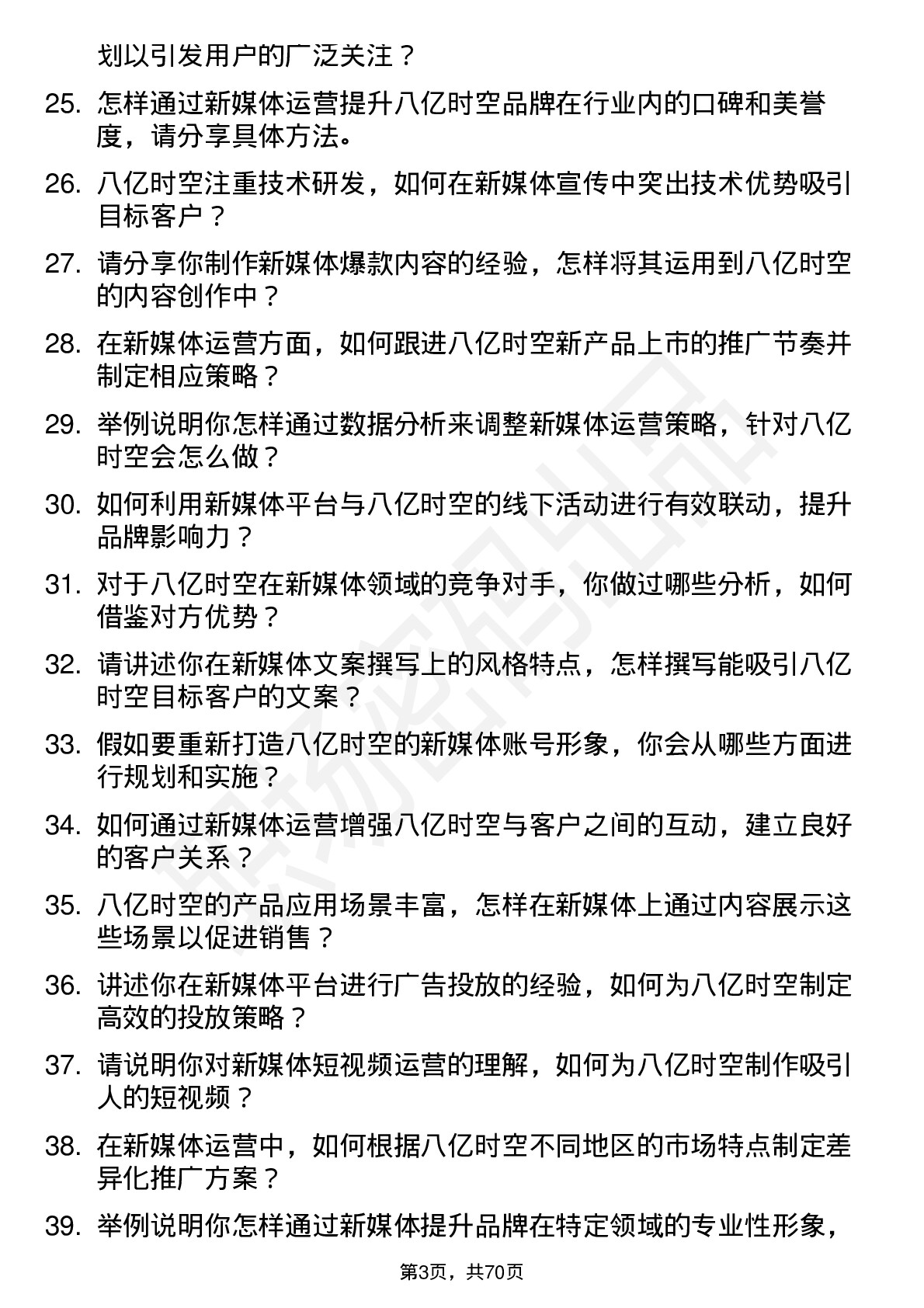 划以引发用户的广泛关注？

25. 怎样通过新媒体运营提升八亿时空品牌在行业内的口碑和美誉度，请分享具体方法。

26. 八亿时空注重技术研发，如何在新媒体宣传中突出技术优势吸引目标客户？

27. 请分享你制作新媒体爆款内容的经验，怎样将其运用到八亿时空的内容创作中？

28. 在新媒体运营方面，如何跟进八亿时空新产品上市的推广节奏并制定相应策略？

29. 举例说明你怎样通过数据分析来调整新媒体运营策略，针对八亿时空会怎么做？

30. 如何利用新媒体平台与八亿时空的线下活动进行有效联动，提升品牌影响力？

31. 对于八亿时空在新媒体领域的竞争对手，你做过哪些分析，如何借鉴对方优势？

32. 请讲述你在新媒体文案撰写上的风格特点，怎样撰写能吸引八亿时空目标客户的文案？

33. 假如要重新打造八亿时空的新媒体账号形象，你会从哪些方面进行规划和实施？

34. 如何通过新媒体运营增强八亿时空与客户之间的互动，建立良好的客户关系？

35. 八亿时空的产品应用场景丰富，怎样在新媒体上通过内容展示这些场景以促进销售？

36. 讲述你在新媒体平台进行广告投放的经验，如何为八亿时空制定高效的投放策略？

37. 请说明你对新媒体短视频运营的理解，如何为八亿时空制作吸引人的短视频？

38. 在新媒体运营中，如何根据八亿时空不同地区的市场特点制定差异化推广方案？

39. 举例说明你怎样通过新媒体提升品牌在特定领域的专业性形象，

第3页，共70页